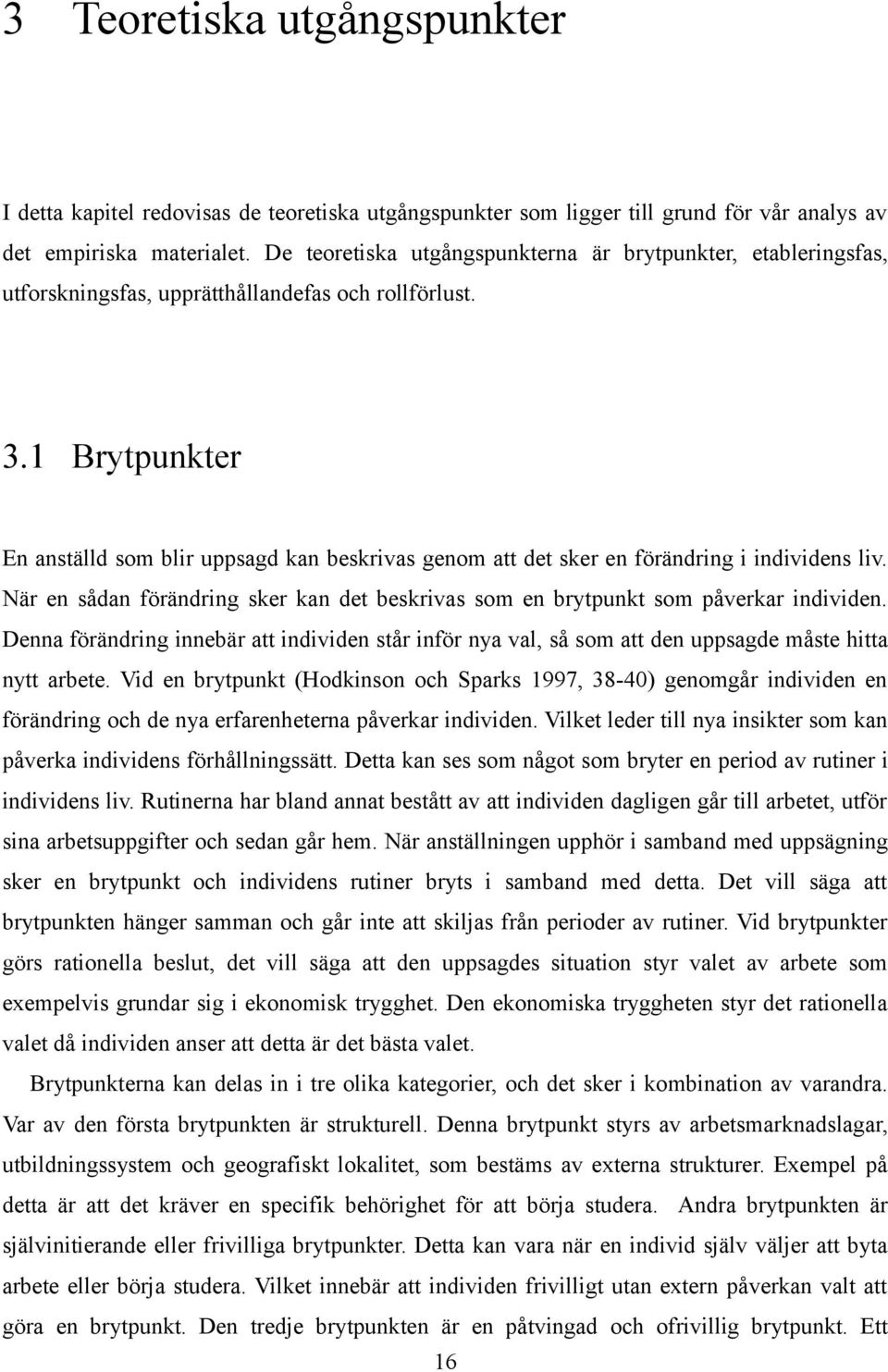 3 Teoretiska utgångspunkter

I detta kapitel redovisas de teoretiska utgångspunkter som ligger till grund för vår analys av det empiriska materialet. De teoretiska utgångspunkterna är brytpunkter, etableringsfas, utforskningsfas, upprätthållandefas och rollförlust.

3.1 Brytpunkter

En anställd som blir uppsagd kan beskrivas genom att det sker en förändring i individens liv. När en sådan förändring sker kan det beskrivas som en brytpunkt som påverkar individen. Denna förändring innebär att individen står inför nya val, så som att den uppsagde måste hitta nytt arbete. Vid en brytpunkt (Hodkinson och Sparks 1997, 38-40) genomgår individen en förändring och de nya erfarenheterna påverkar individen. Vilket leder till nya insikter som kan påverka individens förhållningssätt. Detta kan ses som något som bryter en period av rutiner i individens liv. Rutinerna har bland annat bestått av att individen dagligen går till arbetet, utför sina arbetsuppgifter och sedan går hem. När anställningen upphör i samband med uppsägning sker en brytpunkt och individens rutiner bryts i samband med detta. Det vill säga att brytpunkten hänger samman och går inte att skiljas från perioder av rutiner. Vid brytpunkter görs rationella beslut, det vill säga att den uppsagdes situation styr valet av arbete som exempelvis grundar sig i ekonomisk trygghet. Den ekonomiska tryggheten styr det rationella valet då individen anser att detta är det bästa valet.

Brytpunkterna kan delas in i tre olika kategorier, och det sker i kombination av varandra. Var av den första brytpunkten är strukturell. Denna brytpunkt styrs av arbetsmarknadslagar, utbildningssystem och geografiskt lokalitet, som bestäms av externa strukturer. Exempel på detta är att det kräver en specifik behörighet för att börja studera. Andra brytpunkten är självinitierande eller frivilliga brytpunkter. Detta kan vara när en individ själv väljer att byta arbete eller börja studera. Vilket innebär att individen frivilligt utan extern påverkan valt att göra en brytpunkt. Den tredje brytpunkten är en påtvingad och ofrivillig brytpunkt. Ett

16